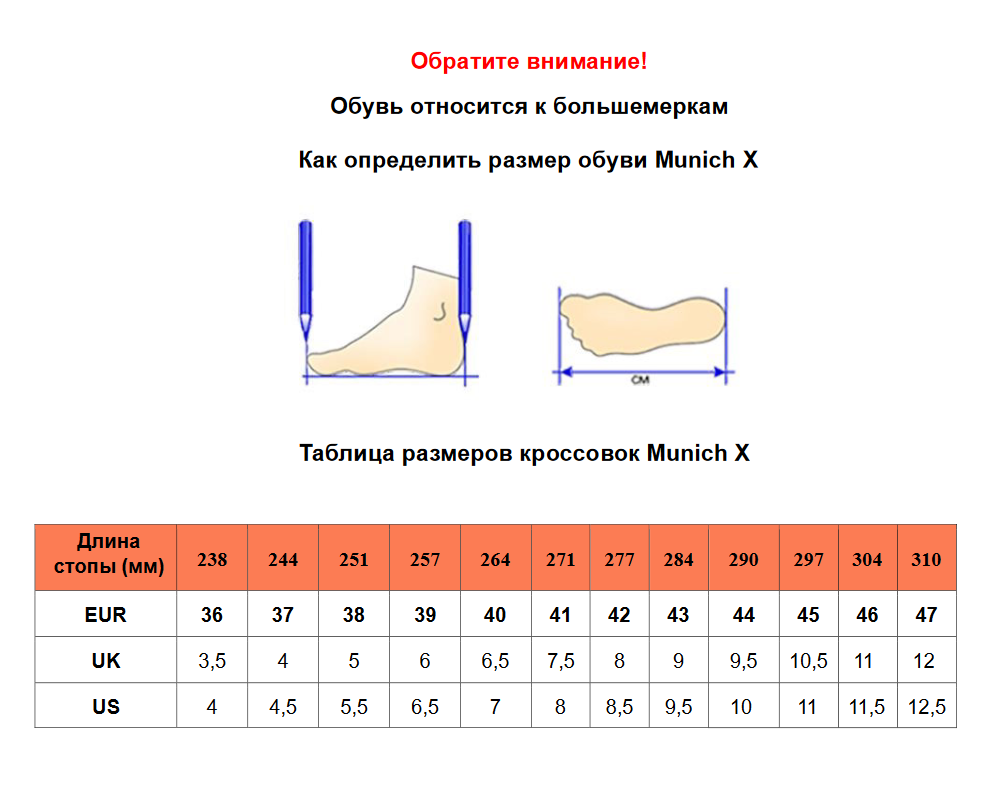 Обратите внимание!

Обувь относится к большемеркам

Как определить размер обуви Munich X

СМ

Таблица размеров кроссовок Munich X

| Длина стопы (мм) | 238 | 244 | 251 | 257 | 264 | 271 | 277 | 284 | 290 | 297 | 304 | 310 |
|---|---|---|---|---|---|---|---|---|---|---|---|---|
| EUR | 36 | 37 | 38 | 39 | 40 | 41 | 42 | 43 | 44 | 45 | 46 | 47 |
| UK | 3,5 | 4 | 5 | 6 | 6,5 | 7,5 | 8 | 9 | 9,5 | 10,5 | 11 | 12 |
| US | 4 | 4,5 | 5,5 | 6,5 | 7 | 8 | 8,5 | 9,5 | 10 | 11 | 11,5 | 12,5 |